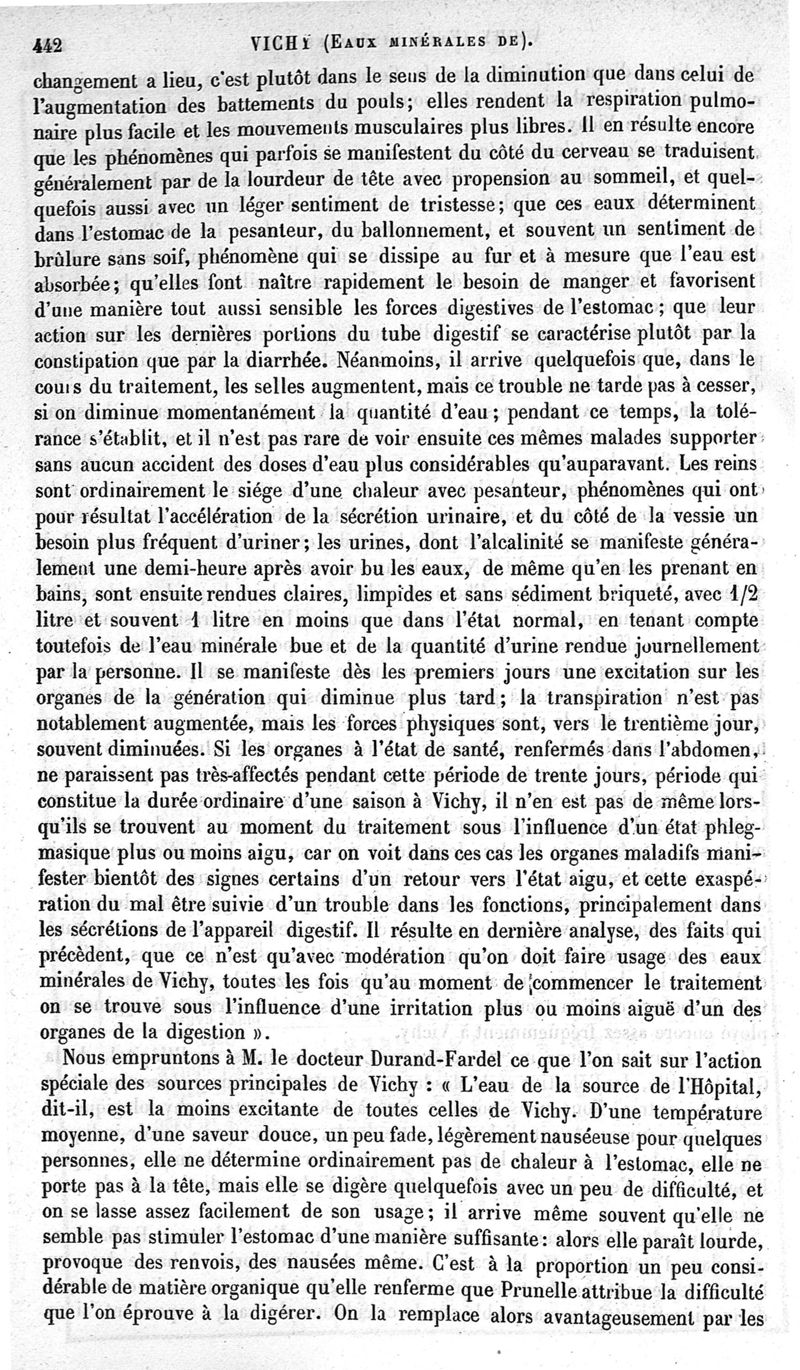 442 VICHY (EAUX MINÉRALES DE).

changement a lieu, c'est plutôt dans le sens de la diminution que dans celui de l'augmentation des battements du pouls; elles rendent la respiration pulmonaire plus facile et les mouvements musculaires plus libres. Il en résulte encore que les phénomènes qui parfois se manifestent du côté du cerveau se traduisent généralement par de la lourdeur de tête avec propension au sommeil, et quelquefois aussi avec un léger sentiment de tristesse; que ces eaux déterminent dans l'estomac de la pesanteur, du ballonnement, et souvent un sentiment de brûlure sans soif, phénomène qui se dissipe au fur et à mesure que l'eau est absorbée; qu'elles font naître rapidement le besoin de manger et favorisent d'une manière tout aussi sensible les forces digestives de l'estomac; que leur action sur les dernières portions du tube digestif se caractérise plutôt par la constipation que par la diarrhée. Néanmoins, il arrive quelquefois que, dans le cours du traitement, les selles augmentent, mais ce trouble ne tarde pas à cesser, si on diminue momentanément la quantité d'eau; pendant ce temps, la tolérance s'établit, et il n'est pas rare de voir ensuite ces mêmes malades supporter sans aucun accident des doses d'eau plus considérables qu'auparavant. Les reins sont ordinairement le siége d'une chaleur avec pesanteur, phénomènes qui ont pour résultat l'accélération de la sécrétion urinaire, et du côté de la vessie un besoin plus fréquent d'uriner; les urines, dont l'alcalinité se manifeste généralement une demi-heure après avoir bu les eaux, de même qu'en les prenant en bains, sont ensuite rendues claires, limpides et sans sédiment briqueté, avec 1/2 litre et souvent 1 litre en moins que dans l'état normal, en tenant compte toutefois de l'eau minérale bue et de la quantité d'urine rendue journellement par la personne. Il se manifeste dès les premiers jours une excitation sur les organes de la génération qui diminue plus tard; la transpiration n'est pas notablement augmentée, mais les forces physiques sont, vers le trentième jour, souvent diminuées. Si les organes à l'état de santé, renfermés dans l'abdomen, ne paraissent pas très-affectés pendant cette période de trente jours, période qui constitue la durée ordinaire d'une saison à Vichy, il n'en est pas de même lorsqu'ils se trouvent au moment du traitement sous l'influence d'un état phlegmasique plus ou moins aigu, car on voit dans ces cas les organes maladifs manifester bientôt des signes certains d'un retour vers l'état aigu, et cette exaspération du mal être suivie d'un trouble dans les fonctions, principalement dans les sécrétions de l'appareil digestif. Il résulte en dernière analyse, des faits qui précèdent, que ce n'est qu'avec modération qu'on doit faire usage des eaux minérales de Vichy, toutes les fois qu'au moment de commencer le traitement on se trouve sous l'influence d'une irritation plus ou moins aiguë d'un des organes de la digestion ».

Nous empruntons à M. le docteur Durand-Fardel ce que l'on sait sur l'action spéciale des sources principales de Vichy : « L'eau de la source de l'Hôpital, dit-il, est la moins excitante de toutes celles de Vichy. D'une température moyenne, d'une saveur douce, un peu fade, légèrement nauséeuse pour quelques personnes, elle ne détermine ordinairement pas de chaleur à l'estomac, elle ne porte pas à la tête, mais elle se digère quelquefois avec un peu de difficulté, et on se lasse assez facilement de son usage; il arrive même souvent qu'elle ne semble pas stimuler l'estomac d'une manière suffisante: alors elle paraît lourde, provoque des renvois, des nausées même. C'est à la proportion un peu considérable de matière organique qu'elle renferme que Prunelle attribue la difficulté que l'on éprouve à la digérer. On la remplace alors avantageusement par les